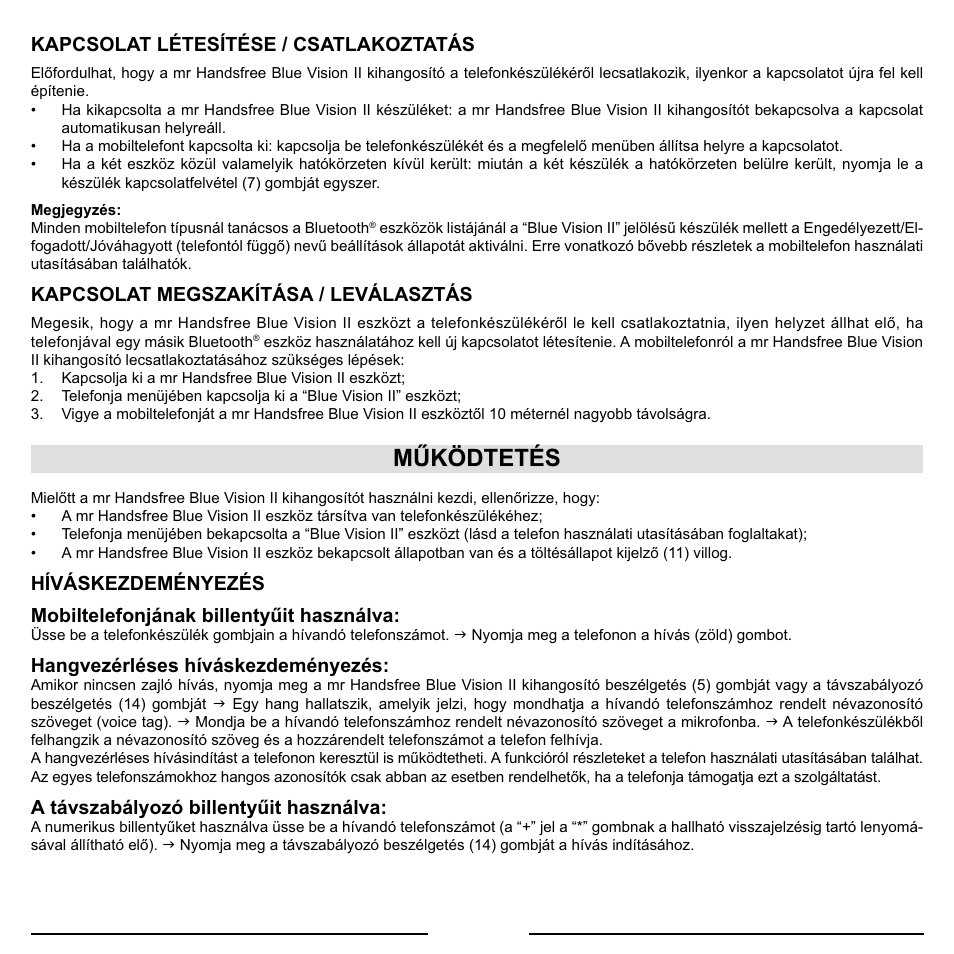 KAPCSOLAT LÉTESÍTÉSE / CSATLAKOZTATÁS

Előfordulhat, hogy a mr Handsfree Blue Vision II kihangosító a telefonkészülékéről lecsatlakozik, ilyenkor a kapcsolatot újra fel kell építenie.

• Ha kikapcsolta a mr Handsfree Blue Vision II készüléket: a mr Handsfree Blue Vision II kihangosítót bekapcsolva a kapcsolat automatikusan helyreáll.
• Ha a mobiltelefont kapcsolta ki: kapcsolja be telefonkészülékét és a megfelelő menüben állítsa helyre a kapcsolatot.
• Ha a két eszköz közül valamelyik hatókörzeten kívül került: miután a két készülék a hatókörzeten belülre került, nyomja le a készülék kapcsolatfelvétel (7) gombját egyszer.

Megjegyzés:
Minden mobiltelefon típusnál tanácsos a Bluetooth® eszközök listájánál a “Blue Vision II” jelölésű készülék mellett a Engedélyezett/Elfogadott/Jóváhagyott (telefontól függő) nevű beállítások állapotát aktiválni. Erre vonatkozó bővebb részletek a mobiltelefon használati utasításában találhatók.

KAPCSOLAT MEGSZAKÍTÁSA / LEVÁLASZTÁS

Megesik, hogy a mr Handsfree Blue Vision II eszközt a telefonkészülékéről le kell csatlakoztatnia, ilyen helyzet állhat elő, ha telefonjával egy másik Bluetooth® eszköz használatához kell új kapcsolatot létesítenie. A mobiltelefonról a mr Handsfree Blue Vision II kihangosító lecsatlakoztatásához szükséges lépések:
1. Kapcsolja ki a mr Handsfree Blue Vision II eszközt;
2. Telefonja menüjében kapcsolja ki a “Blue Vision II” eszközt;
3. Vigye a mobiltelefonját a mr Handsfree Blue Vision II eszköztől 10 méternél nagyobb távolságra.

MŰKÖDTETÉS

Mielőtt a mr Handsfree Blue Vision II kihangosítót használni kezdi, ellenőrizze, hogy:
• A mr Handsfree Blue Vision II eszköz társítva van telefonkészülékéhez;
• Telefonja menüjében bekapcsolta a “Blue Vision II” eszközt (lásd a telefon használati utasításában foglaltakat);
• A mr Handsfree Blue Vision II eszköz bekapcsolt állapotban van és a töltésállapot kijelző (11) villog.

HÍVÁSKEZDEMÉNYEZÉS

Mobiltelefonjának billentyűit használva:
Üsse be a telefonkészülék gombjain a hívandó telefonszámot. → Nyomja meg a telefonon a hívás (zöld) gombot.

Hangvezérléses híváskezdeményezés:
Amikor nincsen zajló hívás, nyomja meg a mr Handsfree Blue Vision II kihangosító beszélgetés (5) gombját vagy a távszabályozó beszélgetés (14) gombját → Egy hang hallatszik, amelyik jelzi, hogy mondhatja a hívandó telefonszámhoz rendelt névazonosító szöveget (voice tag). → Mondja be a hívandó telefonszámhoz rendelt névazonosító szöveget a mikrofonba. → A telefonkészülékből felhangzik a névazonosító szöveg és a hozzárendelt telefonszámot a telefon felhívja.
A hangvezérléses hívásindítást a telefonon keresztül is működtetheti. A funkcióról részleteket a telefon használati utasításában találhat. Az egyes telefonszámokhoz hangos azonosítók csak abban az esetben rendelhetők, ha a telefonja támogatja ezt a szolgáltatást.

A távszabályozó billentyűit használva:
A numerikus billentyűket használva üsse be a hívandó telefonszámot (a “+” jel a “*” gombnak a hallható visszajelzésig tartó lenyomásával állítható elő). → Nyomja meg a távszabályozó beszélgetés (14) gombját a hívás indításához.